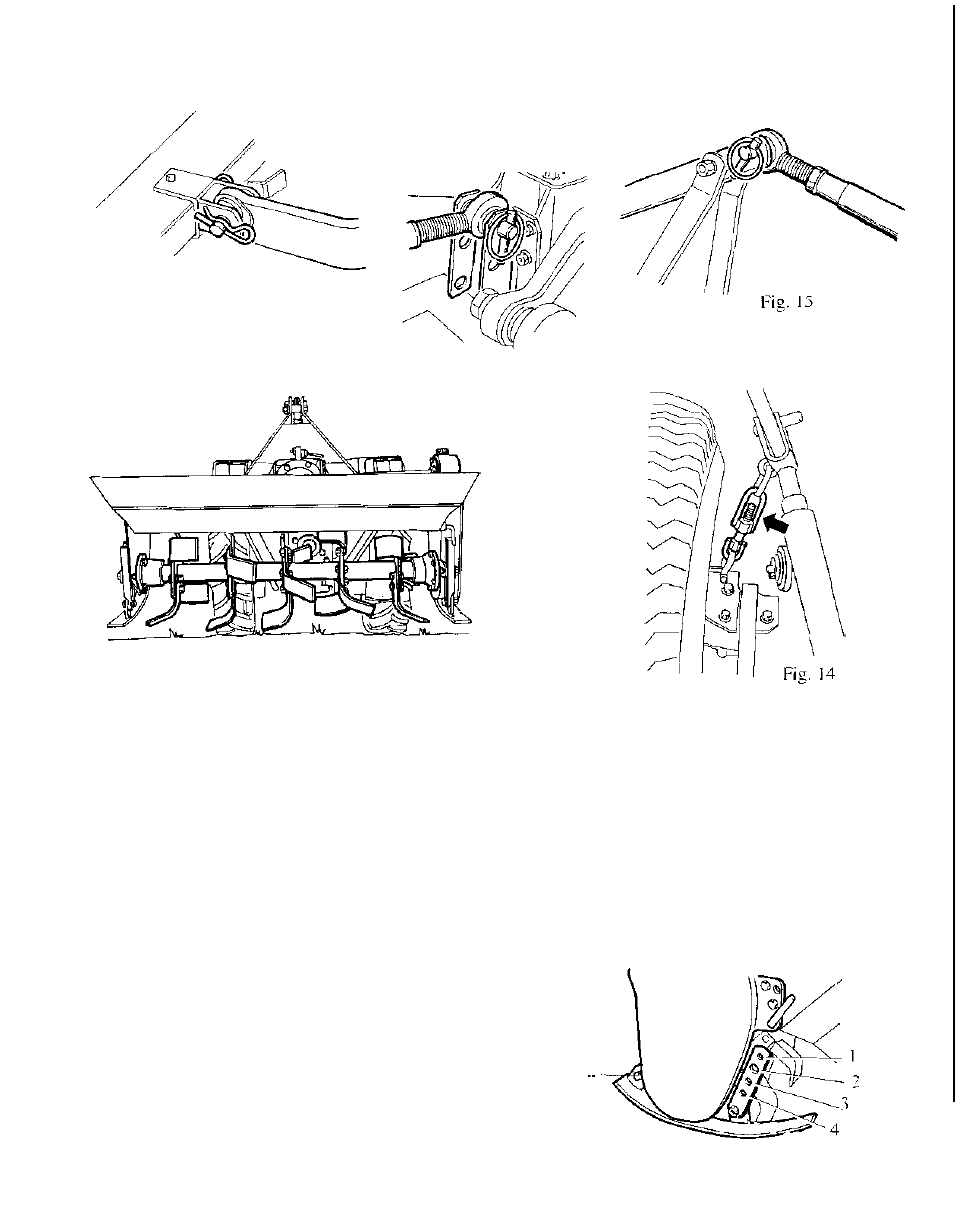 Fig. 15

Fig. 14

1
2
3
4